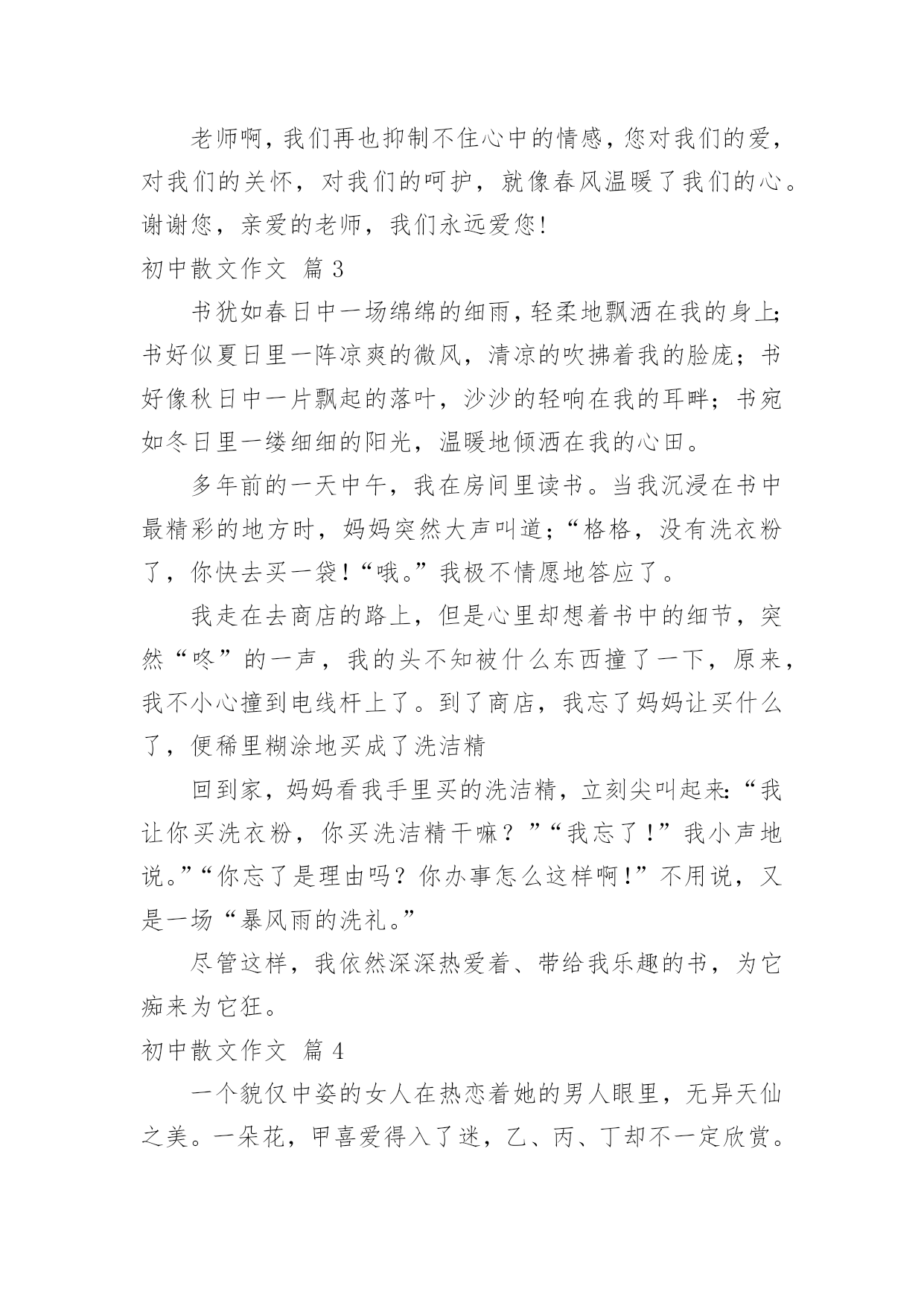 老师啊，我们再也抑制不住心中的情感，您对我们的爱，对我们的关怀，对我们的呵护，就像春风温暖了我们的心。谢谢您，亲爱的老师，我们永远爱您！

初中散文作文 篇3

书犹如春日中一场绵绵的细雨，轻柔地飘洒在我的身上；书好似夏日里一阵凉爽的微风，清凉的吹拂着我的脸庞；书好像秋日中一片飘起的落叶，沙沙的轻响在我的耳畔；书宛如冬日里一缕细细的阳光，温暖地倾洒在我的心田。

多年前的一天中午，我在房间里读书。当我沉浸在书中最精彩的地方时，妈妈突然大声叫道；“格格，没有洗衣粉了，你快去买一袋！“哦。”我极不情愿地答应了。

我走在去商店的路上，但是心里却想着书中的细节，突然“咚”的一声，我的头不知被什么东西撞了一下，原来，我不小心撞到电线杆上了。到了商店，我忘了妈妈让买什么了，便稀里糊涂地买成了洗洁精

回到家，妈妈看我手里买的洗洁精，立刻尖叫起来：“我让你买洗衣粉，你买洗洁精干嘛？”“我忘了！”我小声地说。”“你忘了是理由吗？你办事怎么这样啊！”不用说，又是一场“暴风雨的洗礼。”

尽管这样，我依然深深热爱着、带给我乐趣的书，为它痴来为它狂。

初中散文作文 篇4

一个貌仅中姿的女人在热恋着她的男人眼里，无异天仙之美。一朵花，甲喜爱得入了迷，乙、丙、丁却不一定欣赏。